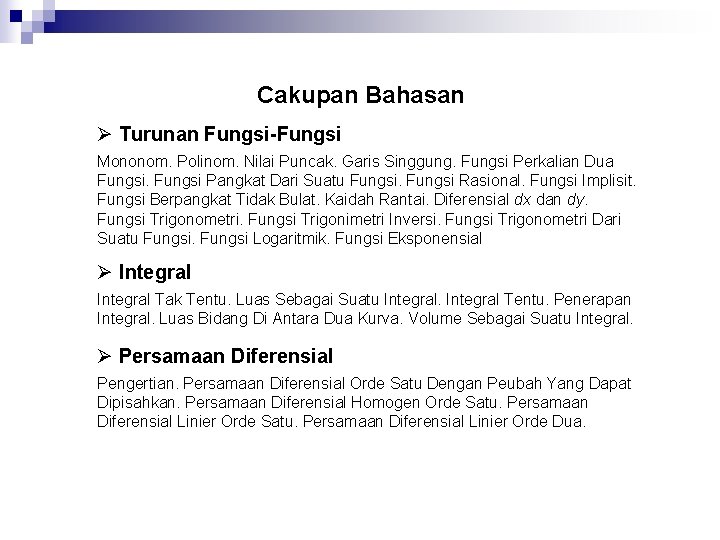 Cakupan Bahasan

➢ Turunan Fungsi-Fungsi

Mononom. Polinom. Nilai Puncak. Garis Singgung. Fungsi Perkalian Dua Fungsi. Fungsi Pangkat Dari Suatu Fungsi. Fungsi Rasional. Fungsi Implisit. Fungsi Berpangkat Tidak Bulat. Kaidah Rantai. Diferensial $dx$ dan $dy$. Fungsi Trigonometri. Fungsi Trigonimetri Inversi. Fungsi Trigonometri Dari Suatu Fungsi. Fungsi Logaritmik. Fungsi Eksponensial

➢ Integral

Integral Tak Tentu. Luas Sebagai Suatu Integral. Integral Tentu. Penerapan Integral. Luas Bidang Di Antara Dua Kurva. Volume Sebagai Suatu Integral.

➢ Persamaan Diferensial

Pengertian. Persamaan Diferensial Orde Satu Dengan Peubah Yang Dapat Dipisahkan. Persamaan Diferensial Homogen Orde Satu. Persamaan Diferensial Linier Orde Satu. Persamaan Diferensial Linier Orde Dua.